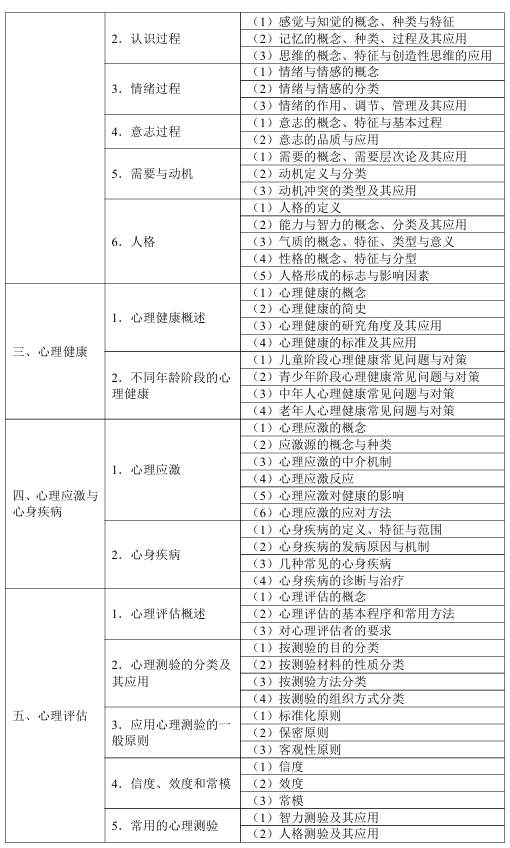 |  |  |  |
|---|---|---|
|  | 2．认识过程 | （1）感觉与知觉的概念、种类与特征 |
|  |  | （2）记忆的概念、种类、过程及其应用 |
|  |  | （3）思维的概念、特征与创造性思维的应用 |
|  | 3．情绪过程 | （1）情绪与情感的概念 |
|  |  | （2）情绪与情感的分类 |
|  |  | （3）情绪的作用、调节、管理及其应用 |
|  | 4．意志过程 | （1）意志的概念、特征与基本过程 |
|  |  | （2）意志的品质与应用 |
|  | 5．需要与动机 | （1）需要的概念、需要层次论及其应用 |
|  |  | （2）动机定义与分类 |
|  |  | （3）动机冲突的类型及其应用 |
|  | 6．人格 | （1）人格的定义 |
|  |  | （2）能力与智力的概念、分类及其应用 |
|  |  | （3）气质的概念、特征、类型与意义 |
|  |  | （4）性格的概念、特征与分型 |
|  |  | （5）人格形成的标志与影响因素 |
| 三、心理健康 | 1．心理健康概述 | （1）心理健康的概念 |
|  |  | （2）心理健康的简史 |
|  |  | （3）心理健康的研究角度及其应用 |
|  |  | （4）心理健康的标准及其应用 |
|  | 2．不同年龄阶段的心理健康 | （1）儿童阶段心理健康常见问题与对策 |
|  |  | （2）青少年阶段心理健康常见问题与对策 |
|  |  | （3）中年人心理健康常见问题与对策 |
|  |  | （4）老年人心理健康常见问题与对策 |
| 四、心理应激与心身疾病 | 1．心理应激 | （1）心理应激的概念 |
|  |  | （2）应激源的概念与种类 |
|  |  | （3）心理应激的中介机制 |
|  |  | （4）心理应激反应 |
|  |  | （5）心理应激对健康的影响 |
|  |  | （6）心理应激的应对方法 |
|  | 2．心身疾病 | （1）心身疾病的定义、特征与范围 |
|  |  | （2）心身疾病的发病原因与机制 |
|  |  | （3）几种常见的心身疾病 |
|  |  | （4）心身疾病的诊断与治疗 |
| 五、心理评估 | 1．心理评估概述 | （1）心理评估的概念 |
|  |  | （2）心理评估的基本程序和常用方法 |
|  |  | （3）对心理评估者的要求 |
|  | 2．心理测验的分类及其应用 | （1）按测验的目的分类 |
|  |  | （2）按测验材料的性质分类 |
|  |  | （3）按测验方法分类 |
|  |  | （4）按测验的组织方式分类 |
|  | 3．应用心理测验的一般原则 | （1）标准化原则 |
|  |  | （2）保密原则 |
|  |  | （3）客观性原则 |
|  | 4．信度、效度和常模 | （1）信度 |
|  |  | （2）效度 |
|  |  | （3）常模 |
|  | 5．常用的心理测验 | （1）智力测验及其应用 |
|  |  | （2）人格测验及其应用 |